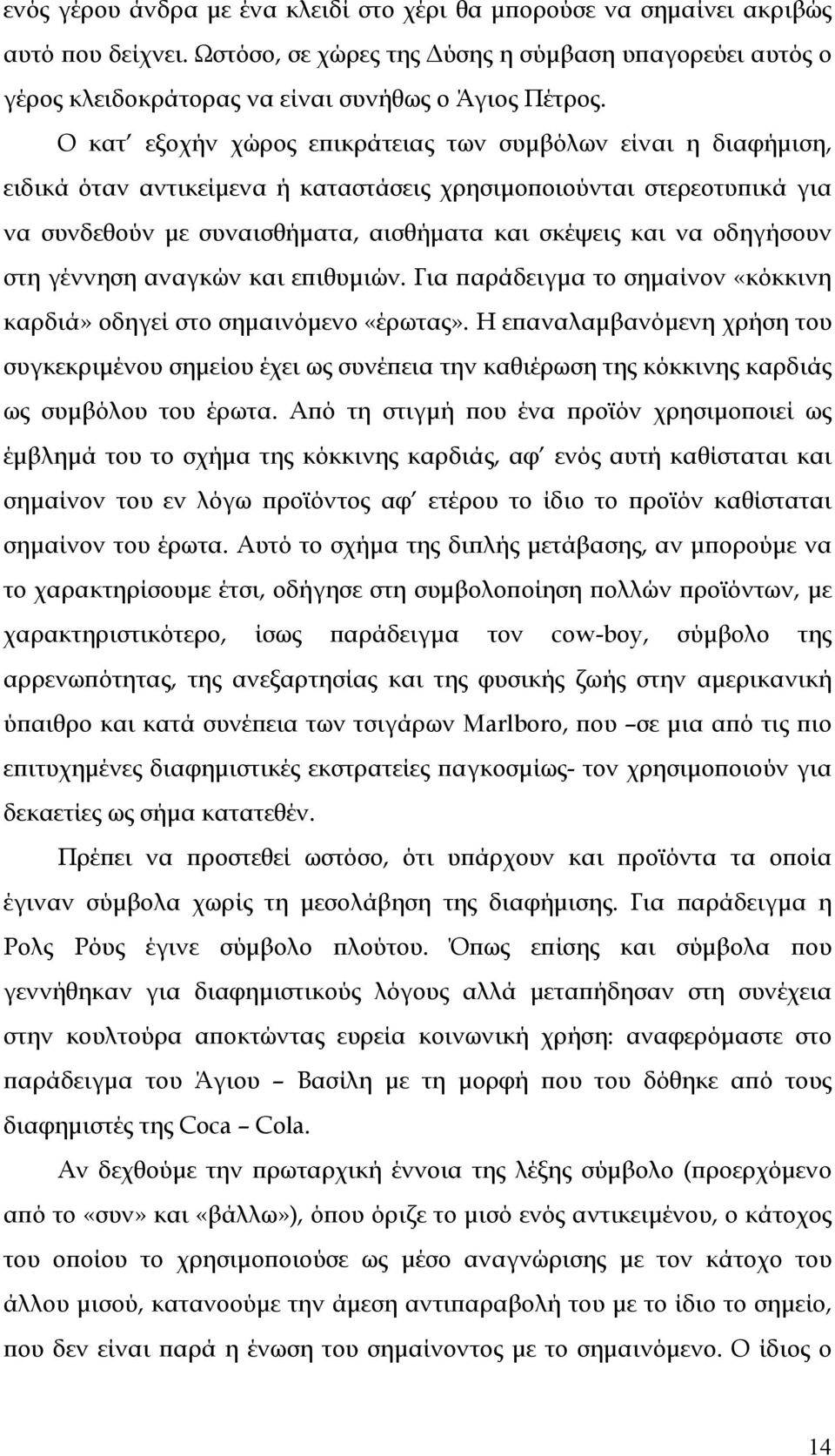 ενός γέρου άνδρα με ένα κλειδί στο χέρι θα μπορούσε να σημαίνει ακριβώς αυτό που δείχνει. Ωστόσο, σε χώρες της Δύσης η σύμβαση υπαγορεύει αυτός ο γέρος κλειδοκράτορας να είναι συνήθως ο Άγιος Πέτρος.

Ο κατ' εξοχήν χώρος επικράτειας των συμβόλων είναι η διαφήμιση, ειδικά όταν αντικείμενα ή καταστάσεις χρησιμοποιούνται στερεοτυπικά για να συνδεθούν με συναισθήματα, αισθήματα και σκέψεις και να οδηγήσουν στη γέννηση αναγκών και επιθυμιών. Για παράδειγμα το σημαίνον «κόκκινη καρδιά» οδηγεί στο σημαινόμενο «έρωτας». Η επαναλαμβανόμενη χρήση του συγκεκριμένου σημείου έχει ως συνέπεια την καθιέρωση της κόκκινης καρδιάς ως συμβόλου του έρωτα. Από τη στιγμή που ένα προϊόν χρησιμοποιεί ως έμβλημά του το σχήμα της κόκκινης καρδιάς, αφ' ενός αυτή καθίσταται και σημαίνον του εν λόγω προϊόντος αφ' ετέρου το ίδιο το προϊόν καθίσταται σημαίνον του έρωτα. Αυτό το σχήμα της διπλής μετάβασης, αν μπορούμε να το χαρακτηρίσουμε έτσι, οδήγησε στη συμβολοποίηση πολλών προϊόντων, με χαρακτηριστικότερο, ίσως παράδειγμα τον cow-boy, σύμβολο της αρρενωπότητας, της ανεξαρτησίας και της φυσικής ζωής στην αμερικανική ύπαιθρο και κατά συνέπεια των τσιγάρων Marlboro, που –σε μια από τις πιο επιτυχημένες διαφημιστικές εκστρατείες παγκοσμίως- τον χρησιμοποιούν για δεκαετίες ως σήμα κατατεθέν.

Πρέπει να προστεθεί ωστόσο, ότι υπάρχουν και προϊόντα τα οποία έγιναν σύμβολα χωρίς τη μεσολάβηση της διαφήμισης. Για παράδειγμα η Ρολς Ρόυς έγινε σύμβολο πλούτου. Όπως επίσης και σύμβολα που γεννήθηκαν για διαφημιστικούς λόγους αλλά μεταπήδησαν στη συνέχεια στην κουλτούρα αποκτώντας ευρεία κοινωνική χρήση: αναφερόμαστε στο παράδειγμα του Άγιου – Βασίλη με τη μορφή που του δόθηκε από τους διαφημιστές της Coca – Cola.

Αν δεχθούμε την πρωταρχική έννοια της λέξης σύμβολο (προερχόμενο από το «συν» και «βάλλω»), όπου όριζε το μισό ενός αντικειμένου, ο κάτοχος του οποίου το χρησιμοποιούσε ως μέσο αναγνώρισης με τον κάτοχο του άλλου μισού, κατανοούμε την άμεση αντιπαραβολή του με το ίδιο το σημείο, που δεν είναι παρά η ένωση του σημαίνοντος με το σημαινόμενο. Ο ίδιος ο

14